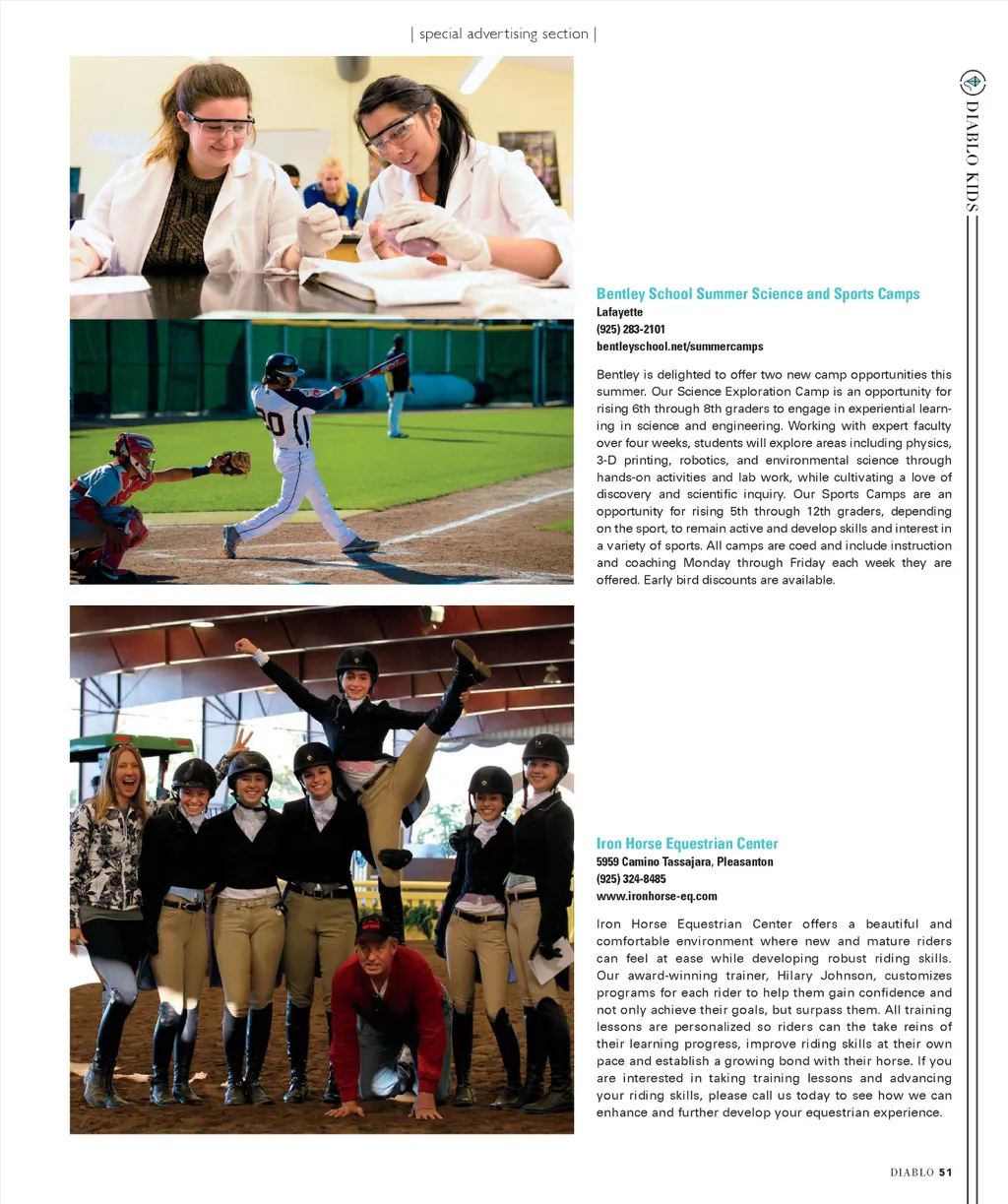 | special advertising section |

DIABLO KIDS

Bentley School Summer Science and Sports Camps
Lafayette
(925) 283-2101
bentleyschool.net/summercamps

Bentley is delighted to offer two new camp opportunities this summer. Our Science Exploration Camp is an opportunity for rising 6th through 8th graders to engage in experiential learning in science and engineering. Working with expert faculty over four weeks, students will explore areas including physics, 3-D printing, robotics, and environmental science through hands-on activities and lab work, while cultivating a love of discovery and scientific inquiry. Our Sports Camps are an opportunity for rising 5th through 12th graders, depending on the sport, to remain active and develop skills and interest in a variety of sports. All camps are coed and include instruction and coaching Monday through Friday each week they are offered. Early bird discounts are available.

Iron Horse Equestrian Center
5959 Camino Tassajara, Pleasanton
(925) 324-8485
www.ironhorse-eq.com

Iron Horse Equestrian Center offers a beautiful and comfortable environment where new and mature riders can feel at ease while developing robust riding skills. Our award-winning trainer, Hilary Johnson, customizes programs for each rider to help them gain confidence and not only achieve their goals, but surpass them. All training lessons are personalized so riders can the take reins of their learning progress, improve riding skills at their own pace and establish a growing bond with their horse. If you are interested in taking training lessons and advancing your riding skills, please call us today to see how we can enhance and further develop your equestrian experience.

DIABLO 51